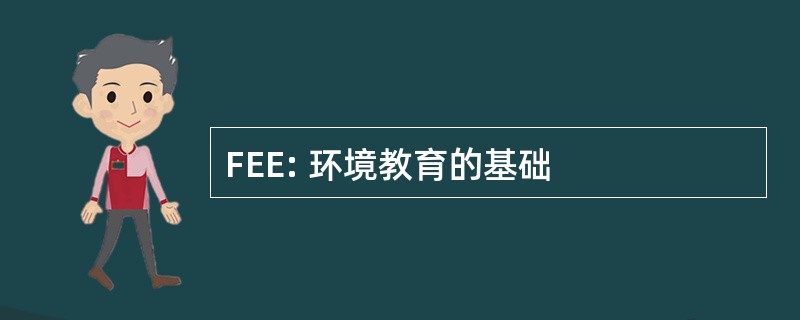 FEE: 环境教育的基础